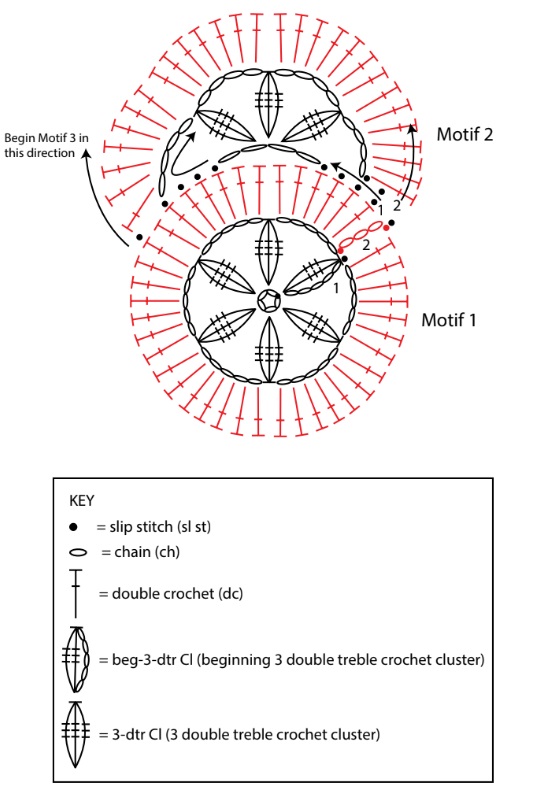 Begin Motif 3 in this direction

Motif 2

1 2

2

1

Motif 1

KEY

= slip stitch (sl st)

= chain (ch)

= double crochet (dc)

= beg-3-dtr Cl (beginning 3 double treble crochet cluster)

= 3-dtr Cl (3 double treble crochet cluster)